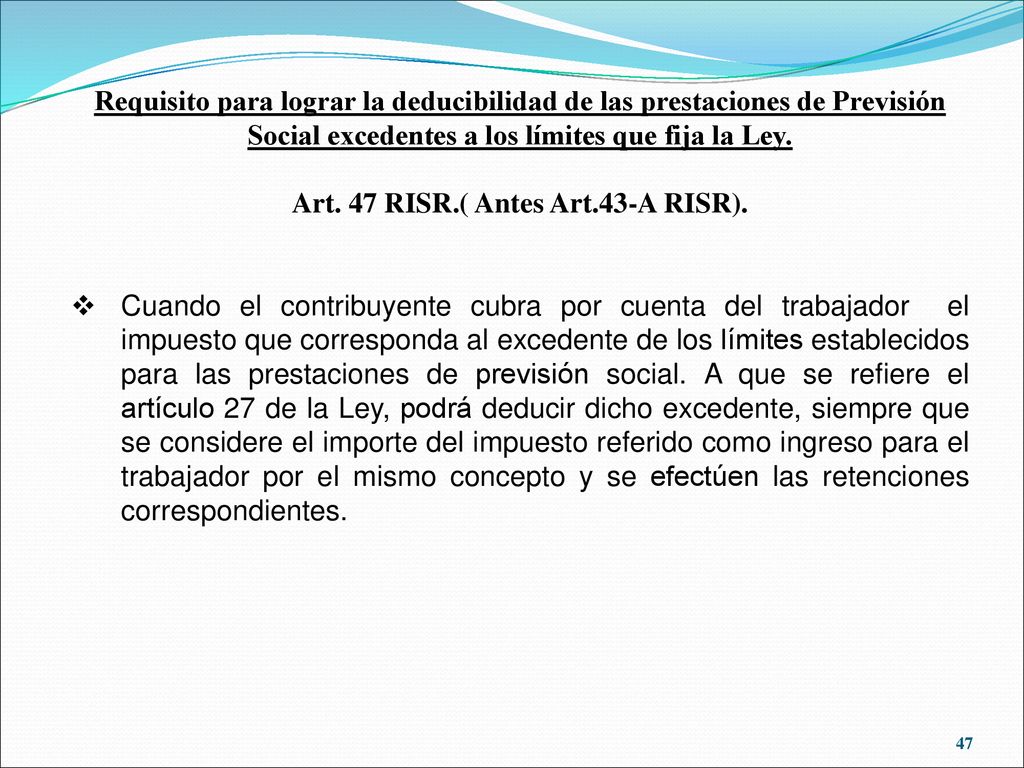 Requisito para lograr la deducibilidad de las prestaciones de Previsión Social excedentes a los límites que fija la Ley.

Art. 47 RISR.( Antes Art.43-A RISR).

❖ Cuando el contribuyente cubra por cuenta del trabajador el impuesto que corresponda al excedente de los límites establecidos para las prestaciones de previsión social. A que se refiere el artículo 27 de la Ley, podrá deducir dicho excedente, siempre que se considere el importe del impuesto referido como ingreso para el trabajador por el mismo concepto y se efectúen las retenciones correspondientes.

47